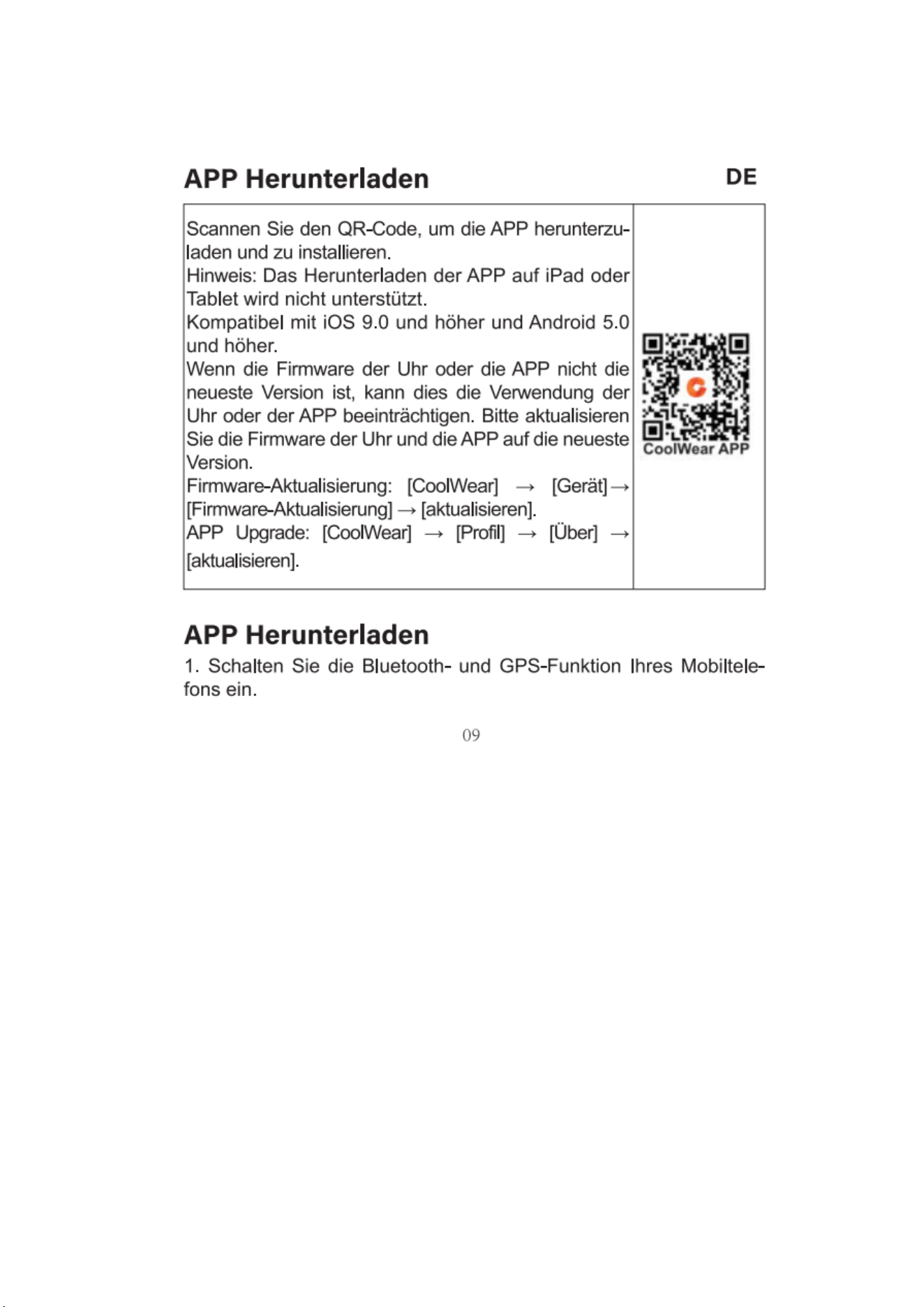 APP Herunterladen

DE

Scannen Sie den QR-Code, um die APP herunterzuladen und zu installieren.
Hinweis: Das Herunterladen der APP auf iPad oder Tablet wird nicht unterstützt.
Kompatibel mit iOS 9.0 und höher und Android 5.0 und höher.
Wenn die Firmware der Uhr oder die APP nicht die neueste Version ist, kann dies die Verwendung der Uhr oder der APP beeinträchtigen. Bitte aktualisieren Sie die Firmware der Uhr und die APP auf die neueste Version.
Firmware-Aktualisierung: [CoolWear] → [Gerät] → [Firmware-Aktualisierung] → [aktualisieren].
APP Upgrade: [CoolWear] → [Profil] → [Über] → [aktualisieren].

CoolWear APP

APP Herunterladen

1. Schalten Sie die Bluetooth- und GPS-Funktion Ihres Mobiltelefons ein.

09